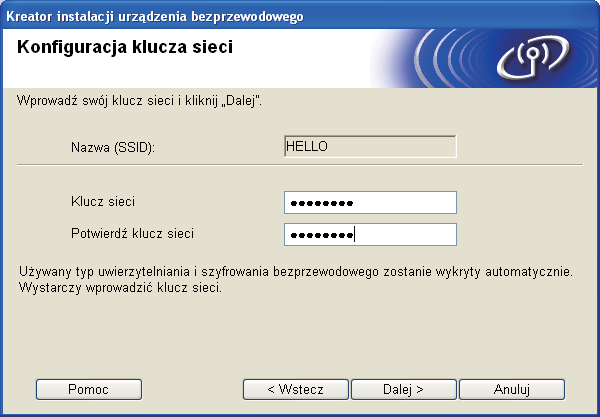 Kreator instalacji urządzenia bezprzewodowego

Konfiguracja klucza sieci

Wprowadź swój klucz sieci i kliknij „Dalej".

Nazwa (SSID): HELLO

Klucz sieci ••••••••

Potwierdź klucz sieci ••••••••

Używany typ uwierzytelniania i szyfrowania bezprzewodowego zostanie wykryty automatycznie. Wystarczy wprowadzić klucz sieci.

Pomoc

< Wstecz

Dalej >

Anuluj